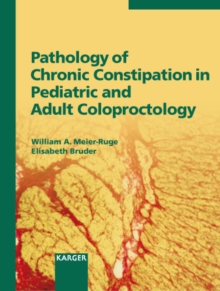 Pathology of Chronic Constipation in Pediatric and Adult Coloproctology

William A. Meier-Ruge
Elisabeth Bruder

KARGER